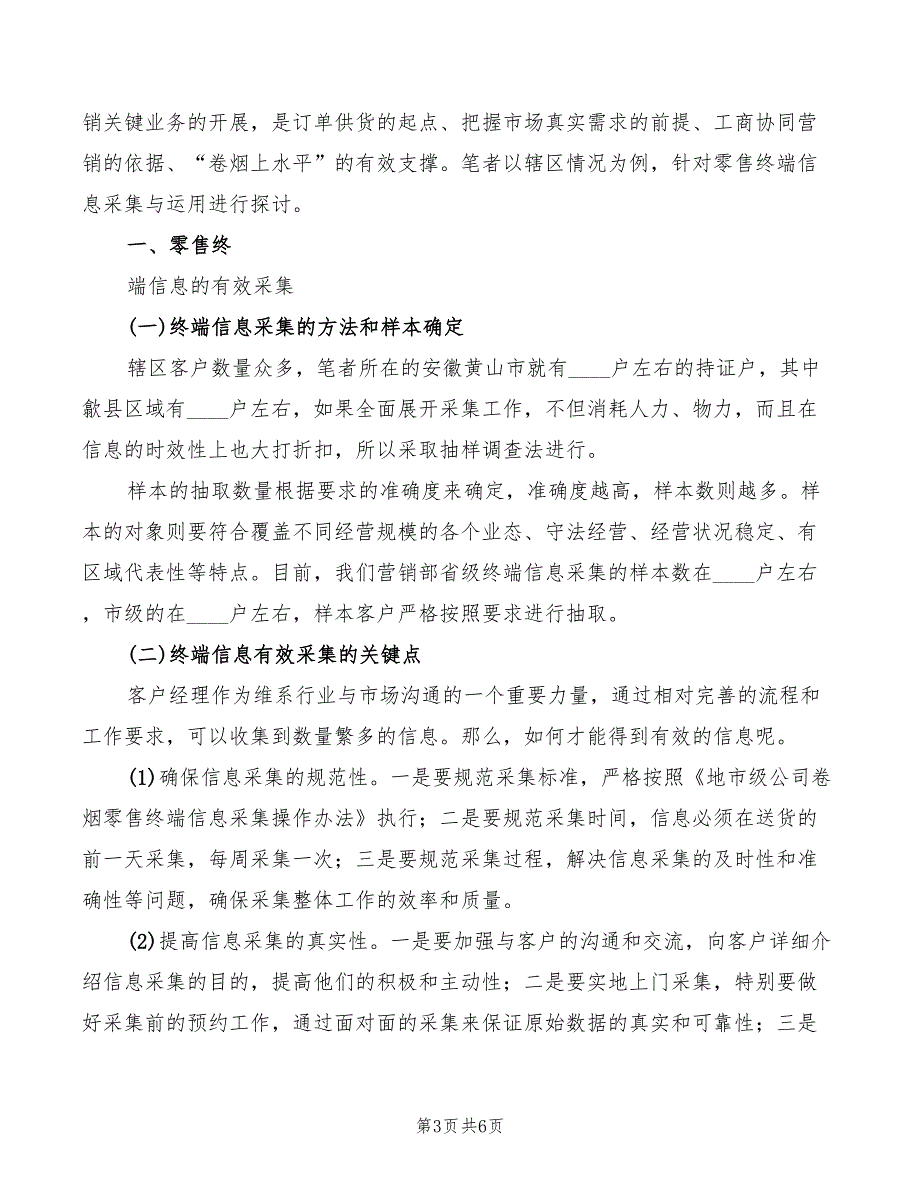 销关键业务的开展，是订单供货的起点、把握市场真实需求的前提、工商协同营销的依据、“卷烟上水平”的有效支撑。笔者以辖区情况为例，针对零售终端信息采集与运用进行探讨。

一、零售终

端信息的有效采集

(一)终端信息采集的方法和样本确定

辖区客户数量众多，笔者所在的安徽黄山市就有____户左右的持证户，其中歙县区域有____户左右，如果全面展开采集工作，不但消耗人力、物力，而且在信息的时效性上也大打折扣，所以采取抽样调查法进行。

样本的抽取数量根据要求的准确度来确定，准确度越高，样本数则越多。样本的对象则要符合覆盖不同经营规模的各个业态、守法经营、经营状况稳定、有区域代表性等特点。目前，我们营销部省级终端信息采集的样本数在____户左右，市级的在____户左右，样本客户严格按照要求进行抽取。

(二)终端信息有效采集的关键点

客户经理作为维系行业与市场沟通的一个重要力量，通过相对完善的流程和工作要求，可以收集到数量繁多的信息。那么，如何才能得到有效的信息呢。

(1)确保信息采集的规范性。一是要规范采集标准，严格按照《地市级公司卷烟零售终端信息采集操作办法》执行；二是要规范采集时间，信息必须在送货的前一天采集，每周采集一次；三是要规范采集过程，解决信息采集的及时性和准确性等问题，确保采集整体工作的效率和质量。

(2)提高信息采集的真实性。一是要加强与客户的沟通和交流，向客户详细介绍信息采集的目的，提高他们的积极和主动性；二是要实地上门采集，特别要做好采集前的预约工作，通过面对面的采集来保证原始数据的真实和可靠性；三是

第3页 共6页